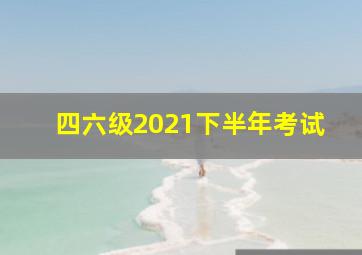 四六级2021下半年考试